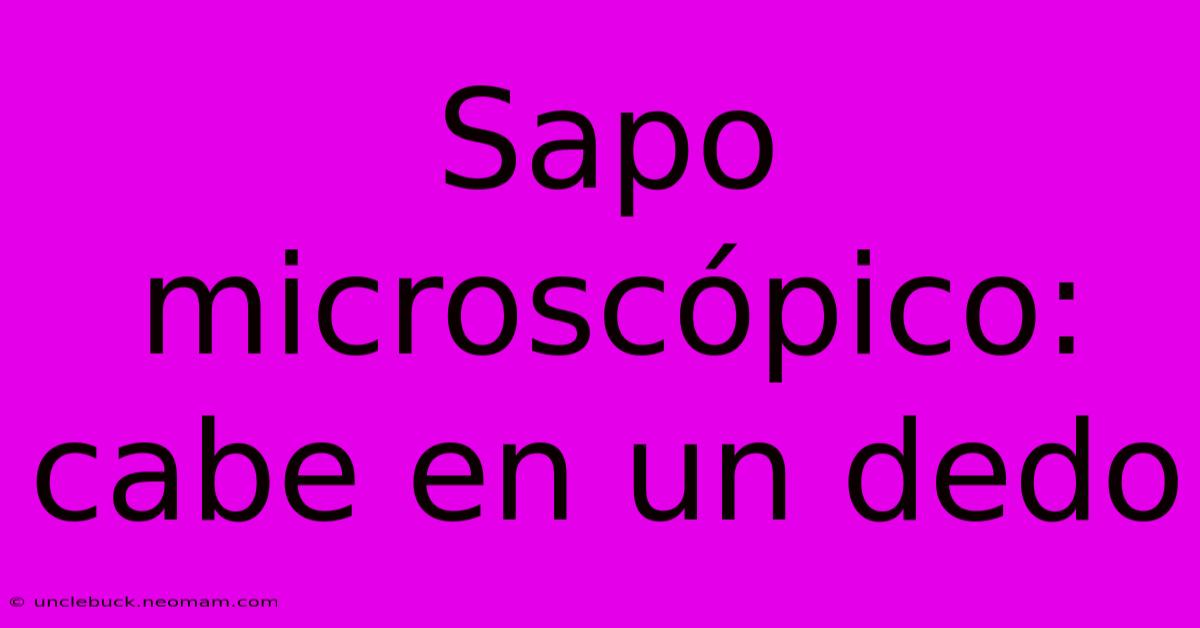 Sapo microscópico: cabe en un dedo

© unclebuck.neomam.com